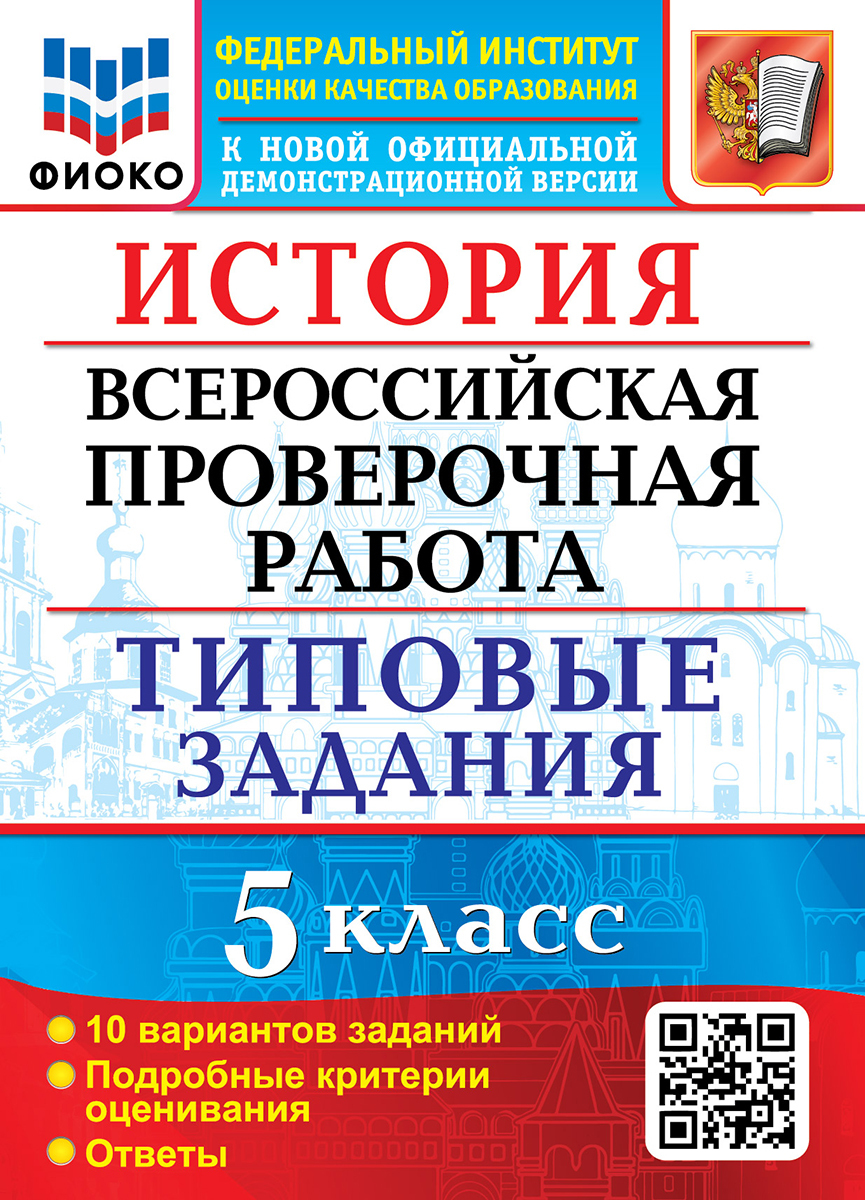 ФИОКО

ФЕДЕРАЛЬНЫЙ ИНСТИТУТ ОЦЕНКИ КАЧЕСТВА ОБРАЗОВАНИЯ

К НОВОЙ ОФИЦИАЛЬНОЙ ДЕМОНСТРАЦИОННОЙ ВЕРСИИ

ИСТОРИЯ

ВСЕРОССИЙСКАЯ ПРОВЕРОЧНАЯ РАБОТА

ТИПОВЫЕ ЗАДАНИЯ

5 класс

10 вариантов заданий

Подробные критерии оценивания

Ответы